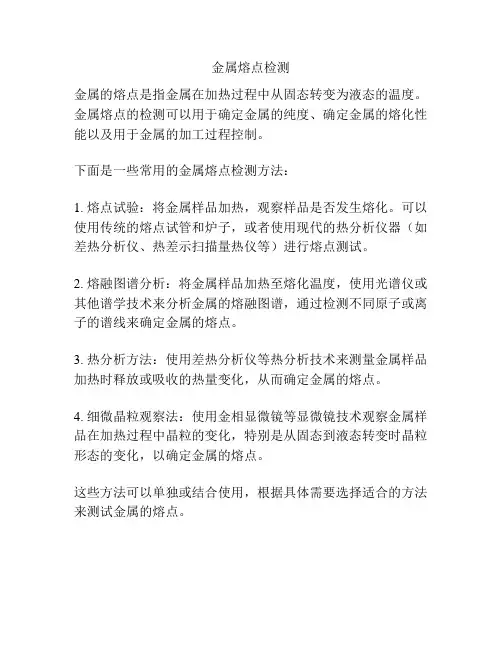 金属熔点检测

金属的熔点是指金属在加热过程中从固态转变为液态的温度。金属熔点的检测可以用于确定金属的纯度、确定金属的熔化性能以及用于金属的加工过程控制。

下面是一些常用的金属熔点检测方法：

1. 熔点试验：将金属样品加热，观察样品是否发生熔化。可以使用传统的熔点试管和炉子，或者使用现代的热分析仪器（如差热分析仪、热差示扫描量热仪等）进行熔点测试。

2. 熔融图谱分析：将金属样品加热至熔化温度，使用光谱仪或其他谱学技术来分析金属的熔融图谱，通过检测不同原子或离子的谱线来确定金属的熔点。

3. 热分析方法：使用差热分析仪等热分析技术来测量金属样品加热时释放或吸收的热量变化，从而确定金属的熔点。

4. 细微晶粒观察法：使用金相显微镜等显微镜技术观察金属样品在加热过程中晶粒的变化，特别是从固态到液态转变时晶粒形态的变化，以确定金属的熔点。

这些方法可以单独或结合使用，根据具体需要选择适合的方法来测试金属的熔点。